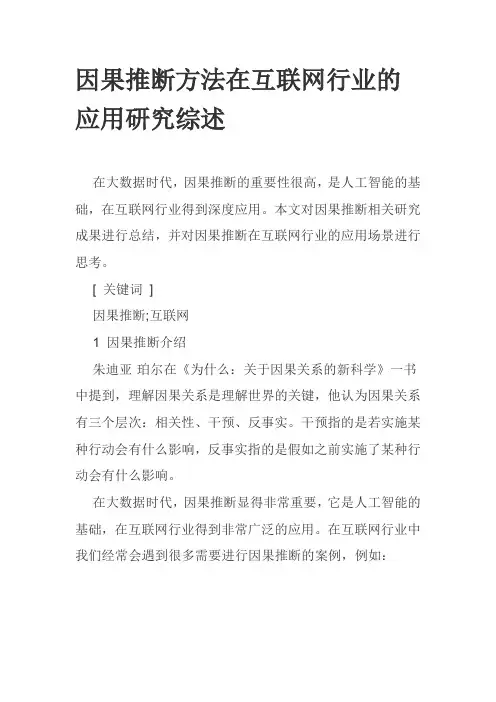 因果推断方法在互联网行业的应用研究综述

在大数据时代，因果推断的重要性很高，是人工智能的基础，在互联网行业得到深度应用。本文对因果推断相关研究成果进行总结，并对因果推断在互联网行业的应用场景进行思考。

[ 关键词 ]

因果推断;互联网

1 因果推断介绍

朱迪亚 珀尔在《为什么：关于因果关系的新科学》一书中提到，理解因果关系是理解世界的关键，他认为因果关系有三个层次：相关性、干预、反事实。干预指的是若实施某种行动会有什么影响，反事实指的是假如之前实施了某种行动会有什么影响。

在大数据时代，因果推断显得非常重要，它是人工智能的基础，在互联网行业得到非常广泛的应用。在互联网行业中我们经常会遇到很多需要进行因果推断的案例，例如：